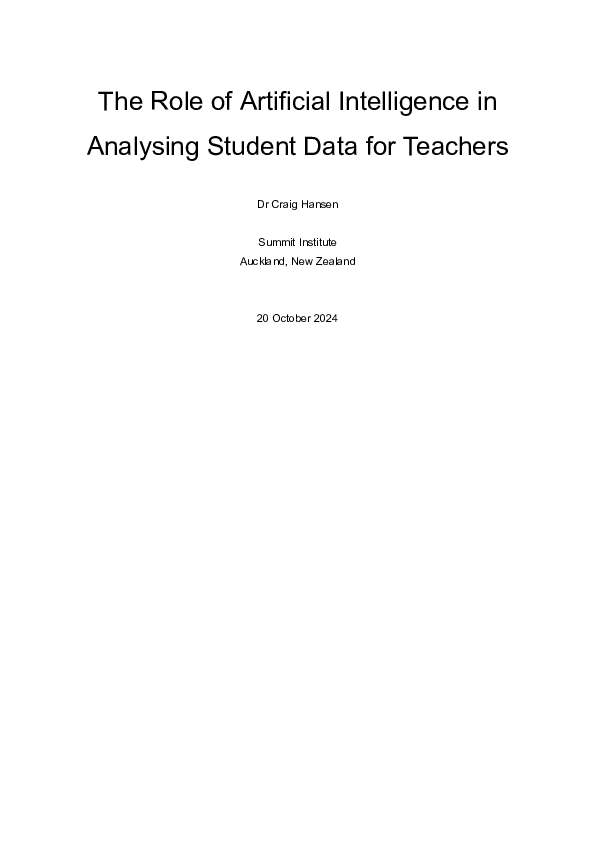 The Role of Artificial Intelligence in Analysing Student Data for Teachers

Dr Craig Hansen

Summit Institute
Auckland, New Zealand

20 October 2024